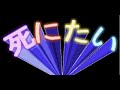 死にたい